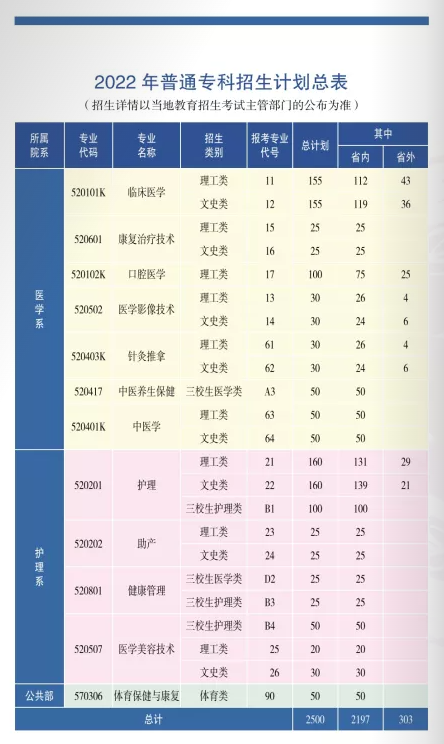 2022 年普通专科招生计划总表

（招生详情以当地教育招生考试主管部门的公布为准）

| 所属院系 | 专业代码 | 专业名称 | 招生类别 | 报考专业代号 | 总计划 | 其中 省内 | 其中 省外 |
|---|---|---|---|---|---|---|---|
| 医学系 | 520101K | 临床医学 | 理工类 | 11 | 155 | 112 | 43 |
| | | | 文史类 | 12 | 155 | 119 | 36 |
| | 520601 | 康复治疗技术 | 理工类 | 15 | 25 | 25 | |
| | | | 文史类 | 16 | 25 | 25 | |
| | 520102K | 口腔医学 | 理工类 | 17 | 100 | 75 | 25 |
| | 520502 | 医学影像技术 | 理工类 | 13 | 30 | 26 | 4 |
| | | | 文史类 | 14 | 30 | 24 | 6 |
| | 520403K | 针灸推拿 | 理工类 | 61 | 30 | 26 | 4 |
| | | | 文史类 | 62 | 30 | 24 | 6 |
| | 520417 | 中医养生保健 | 三校生医学类 | A3 | 50 | 50 | |
| | 520401K | 中医学 | 理工类 | 63 | 50 | 50 | |
| | | | 文史类 | 64 | 50 | 50 | |
| 护理系 | 520201 | 护理 | 理工类 | 21 | 160 | 131 | 29 |
| | | | 文史类 | 22 | 160 | 139 | 21 |
| | | | 三校生护理类 | B1 | 100 | 100 | |
| | 520202 | 助产 | 理工类 | 23 | 25 | 25 | |
| | | | 文史类 | 24 | 25 | 25 | |
| | 520801 | 健康管理 | 三校生医学类 | D2 | 25 | 25 | |
| | | | 三校生护理类 | B3 | 25 | 25 | |
| | 520507 | 医学美容技术 | 三校生护理类 | B4 | 50 | 50 | |
| | | | 理工类 | 25 | 20 | 20 | |
| | | | 文史类 | 26 | 30 | 30 | |
| 公共部 | 570306 | 体育保健与康复 | 体育类 | 90 | 50 | 50 | |
| 总计 | | | | | 2500 | 2197 | 303 |